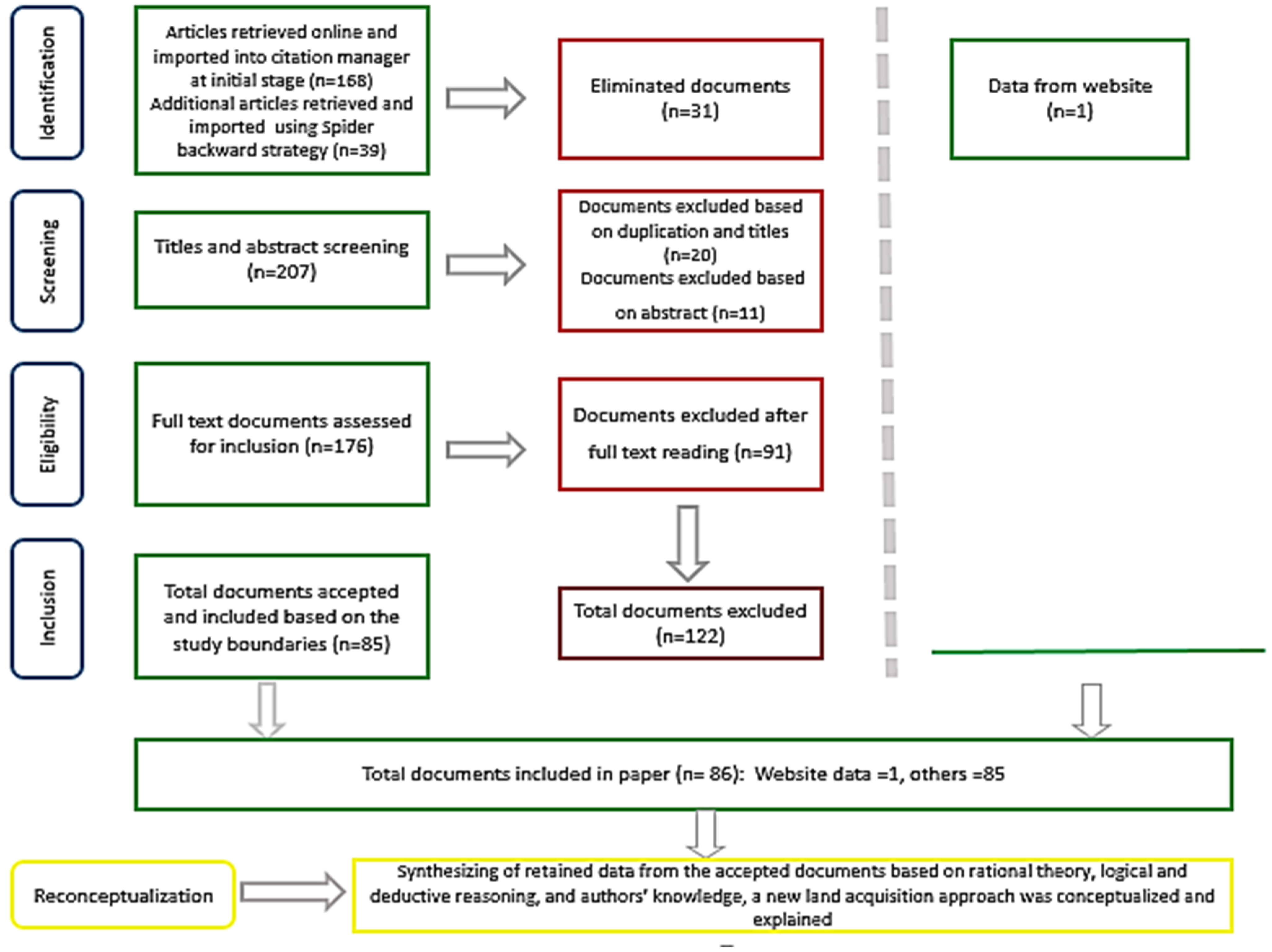 Identification

Articles retrieved online and imported into citation manager at initial stage (n=168) Additional articles retrieved and imported using Spider backward strategy (n=39)

Eliminated documents (n=31)

Data from website (n=1)

Screening

Titles and abstract screening (n=207)

Documents excluded based on duplication and titles (n=20) Documents excluded based on abstract (n=11)

Eligibility

Full text documents assessed for inclusion (n=176)

Documents excluded after full text reading (n=91)

Inclusion

Total documents accepted and included based on the study boundaries (n=85)

Total documents excluded (n=122)

Total documents included in paper (n= 86): Website data =1, others =85

Reconceptualization

Synthesizing of retained data from the accepted documents based on rational theory, logical and deductive reasoning, and authors' knowledge, a new land acquisition approach was conceptualized and explained